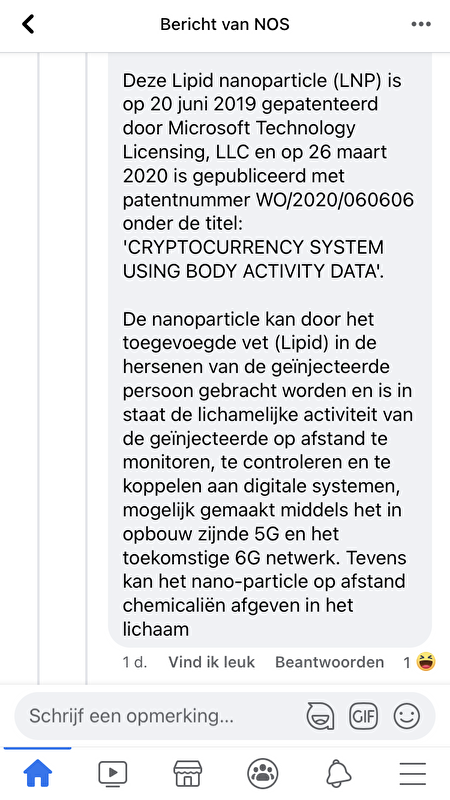 Bericht van NOS

Deze Lipid nanoparticle (LNP) is op 20 juni 2019 gepatenteerd door Microsoft Technology Licensing, LLC en op 26 maart 2020 is gepubliceerd met patentnummer WO/2020/060606 onder de titel: 'CRYPTOCURRENCY SYSTEM USING BODY ACTIVITY DATA'.

De nanoparticle kan door het toegevoegde vet (Lipid) in de hersenen van de geïnjecteerde persoon gebracht worden en is in staat de lichamelijke activiteit van de geïnjecteerde op afstand te monitoren, te controleren en te koppelen aan digitale systemen, mogelijk gemaakt middels het in opbouw zijnde 5G en het toekomstige 6G netwerk. Tevens kan het nano-particle op afstand chemicaliën afgeven in het lichaam

1 d. Vind ik leuk Beantwoorden 1

Schrijf een opmerking...

GIF